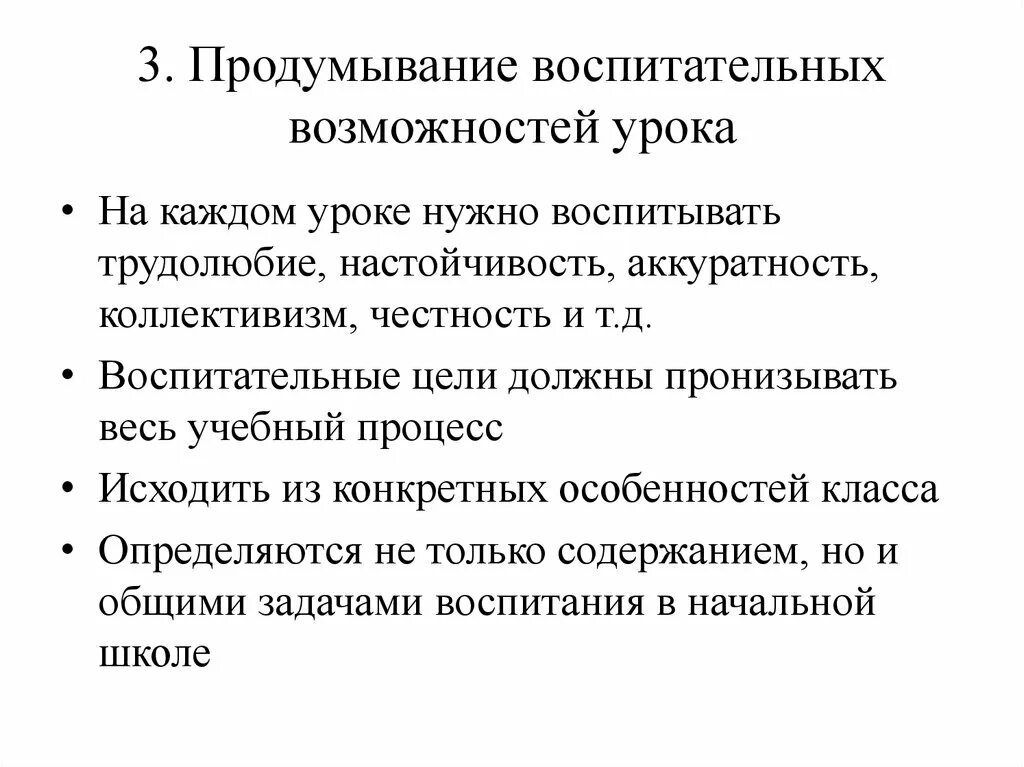 3. Продумывание воспитательных возможностей урока

• На каждом уроке нужно воспитывать трудолюбие, настойчивость, аккуратность, коллективизм, честность и т.д.

• Воспитательные цели должны пронизывать весь учебный процесс

• Исходить из конкретных особенностей класса

• Определяются не только содержанием, но и общими задачами воспитания в начальной школе